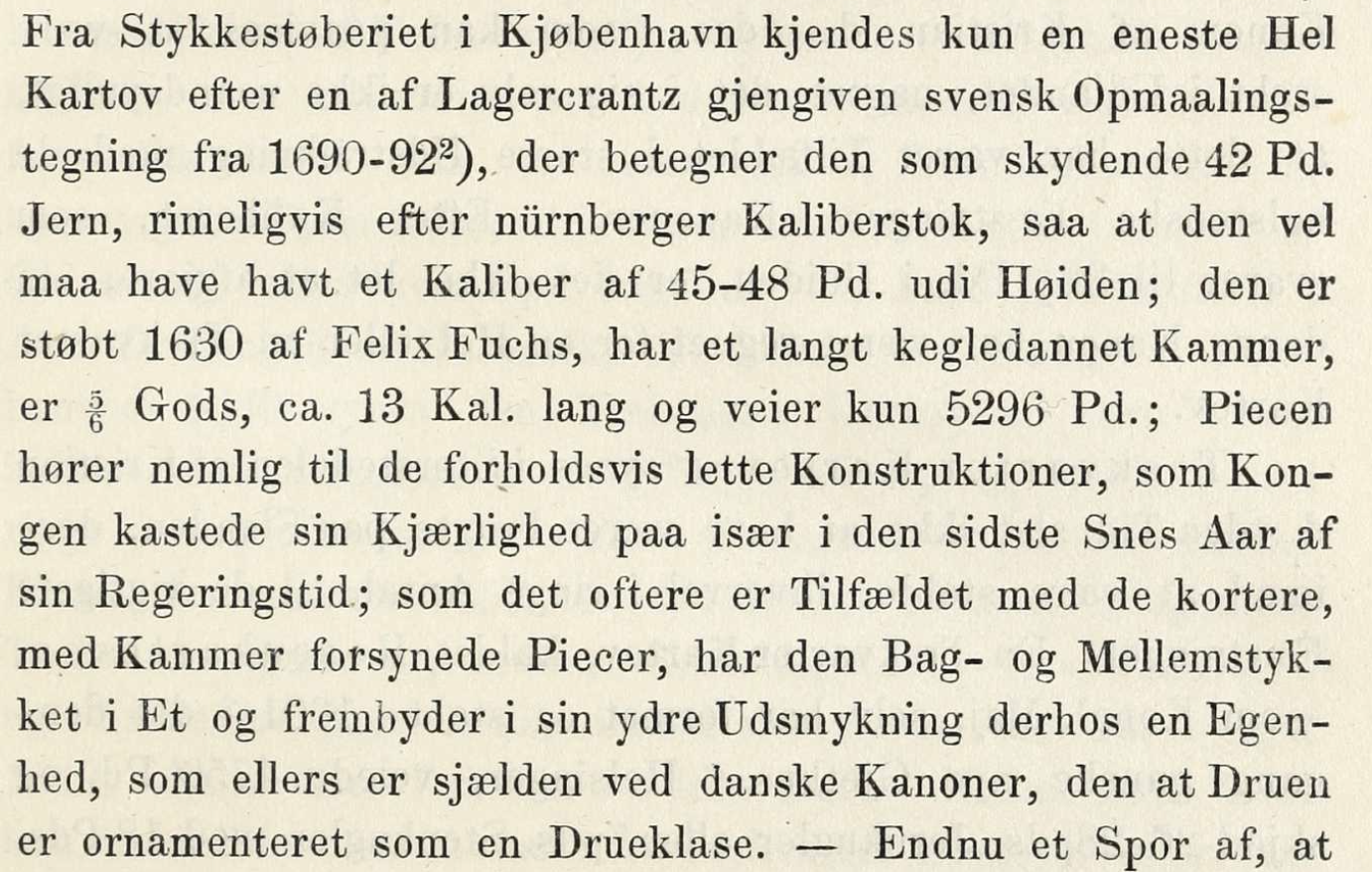 Fra Stykkestøberiet i Kjøbenhavn kjendes kun en eneste Hel Kartov efter en af Lagercrantz gjengiven svensk Opmaalingstegning fra 1690-92$^{2}$), der betegner den som skydende 42 Pd. Jern, rimeligvis efter nürnberger Kaliberstok, saa at den vel maa have havt et Kaliber af 45-48 Pd. udi Høiden; den er støbt 1630 af Felix Fuchs, har et langt kegledannet Kammer, er $\frac{5}{6}$ Gods, ca. 13 Kal. lang og veier kun 5296 Pd.; Piecen hører nemlig til de forholdsvis lette Konstruktioner, som Kongen kastede sin Kjærlighed paa især i den sidste Snes Aar af sin Regeringstid; som det oftere er Tilfældet med de kortere, med Kammer forsynede Piecer, har den Bag- og Mellemstykket i Et og frembyder i sin ydre Udsmykning derhos en Egenhed, som ellers er sjælden ved danske Kanoner, den at Druen er ornamenteret som en Drueklase. — Endnu et Spor af, at